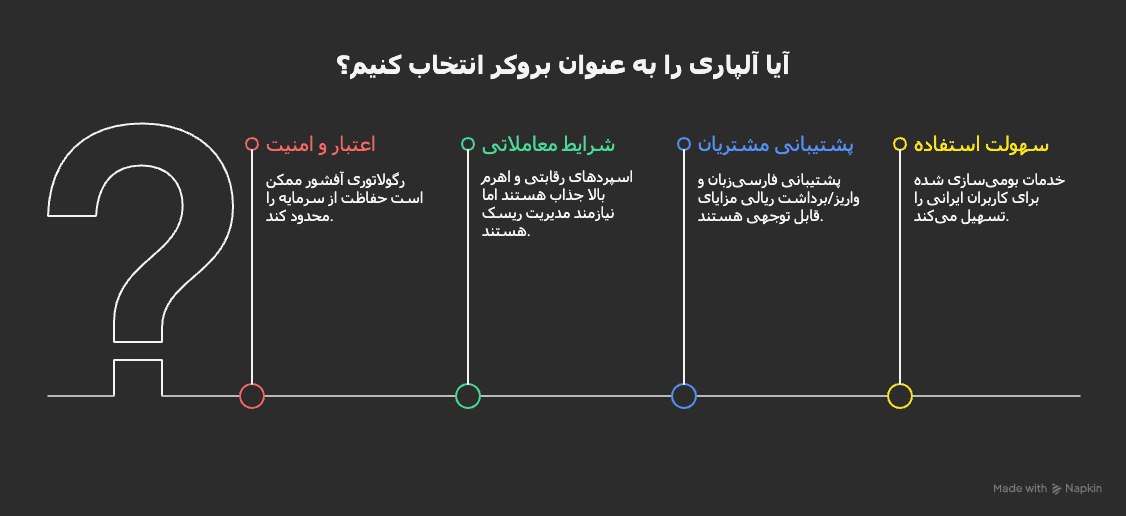 آیا آلپاری را به عنوان بروکر انتخاب کنیم؟

سهولت استفاده
خدمات بومی‌سازی شده برای کاربران ایرانی را تسهیل می‌کند.

پشتیبانی مشتریان
پشتیبانی فارسی‌زبان و واریز/برداشت ریالی مزایای قابل توجهی هستند.

شرایط معاملاتی
اسپردهای رقابتی و اهرم بالا جذاب هستند اما نیازمند مدیریت ریسک هستند.

اعتبار و امنیت
رگولاتوری آفشور ممکن است حفاظت از سرمایه را محدود کند.

Made with Napkin